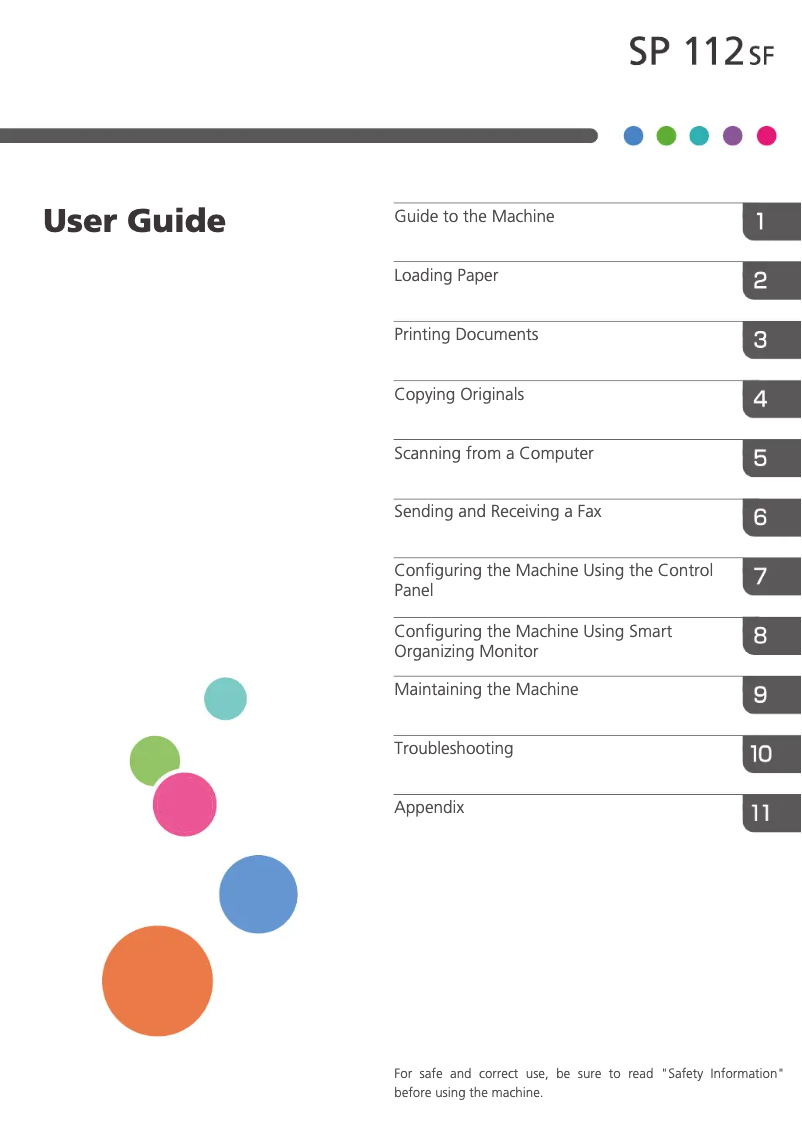 SP 112SF

User Guide

Guide to the Machine 1

Loading Paper 2

Printing Documents 3

Copying Originals 4

Scanning from a Computer 5

Sending and Receiving a Fax 6

Configuring the Machine Using the Control Panel 7

Configuring the Machine Using Smart Organizing Monitor 8

Maintaining the Machine 9

Troubleshooting 10

Appendix 11

For safe and correct use, be sure to read "Safety Information" before using the machine.